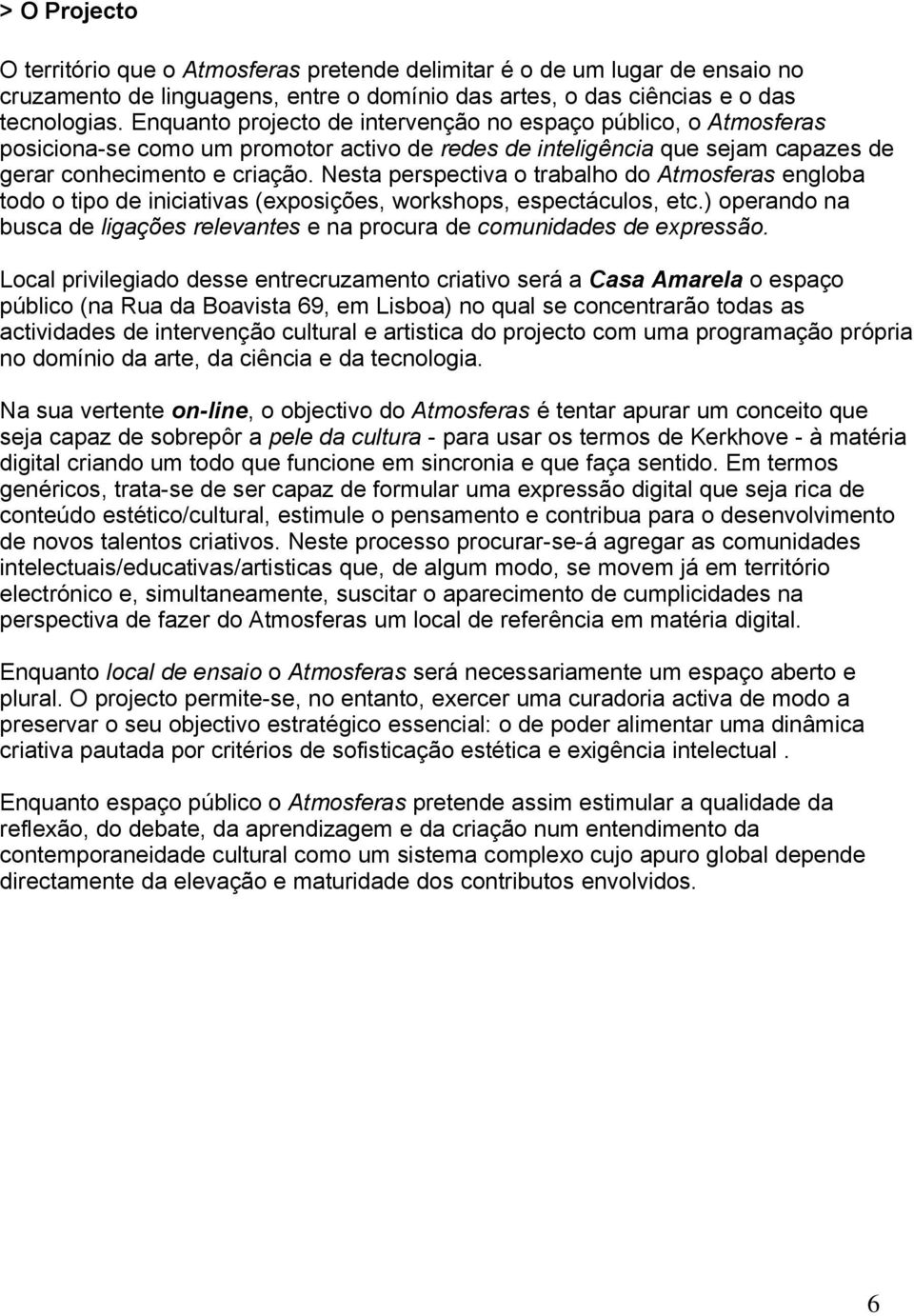 > O Projecto

O território que o Atmosferas pretende delimitar é o de um lugar de ensaio no cruzamento de linguagens, entre o domínio das artes, o das ciências e o das tecnologias. Enquanto projecto de intervenção no espaço público, o Atmosferas posiciona-se como um promotor activo de redes de inteligência que sejam capazes de gerar conhecimento e criação. Nesta perspectiva o trabalho do Atmosferas engloba todo o tipo de iniciativas (exposições, workshops, espectáculos, etc.) operando na busca de ligações relevantes e na procura de comunidades de expressão.

Local privilegiado desse entrecruzamento criativo será a Casa Amarela o espaço público (na Rua da Boavista 69, em Lisboa) no qual se concentrarão todas as actividades de intervenção cultural e artistica do projecto com uma programação própria no domínio da arte, da ciência e da tecnologia.

Na sua vertente on-line, o objectivo do Atmosferas é tentar apurar um conceito que seja capaz de sobrepôr a pele da cultura - para usar os termos de Kerkhove - à matéria digital criando um todo que funcione em sincronia e que faça sentido. Em termos genéricos, trata-se de ser capaz de formular uma expressão digital que seja rica de conteúdo estético/cultural, estimule o pensamento e contribua para o desenvolvimento de novos talentos criativos. Neste processo procurar-se-á agregar as comunidades intelectuais/educativas/artisticas que, de algum modo, se movem já em território electrónico e, simultaneamente, suscitar o aparecimento de cumplicidades na perspectiva de fazer do Atmosferas um local de referência em matéria digital.

Enquanto local de ensaio o Atmosferas será necessariamente um espaço aberto e plural. O projecto permite-se, no entanto, exercer uma curadoria activa de modo a preservar o seu objectivo estratégico essencial: o de poder alimentar uma dinâmica criativa pautada por critérios de sofisticação estética e exigência intelectual .

Enquanto espaço público o Atmosferas pretende assim estimular a qualidade da reflexão, do debate, da aprendizagem e da criação num entendimento da contemporaneidade cultural como um sistema complexo cujo apuro global depende directamente da elevação e maturidade dos contributos envolvidos.

6